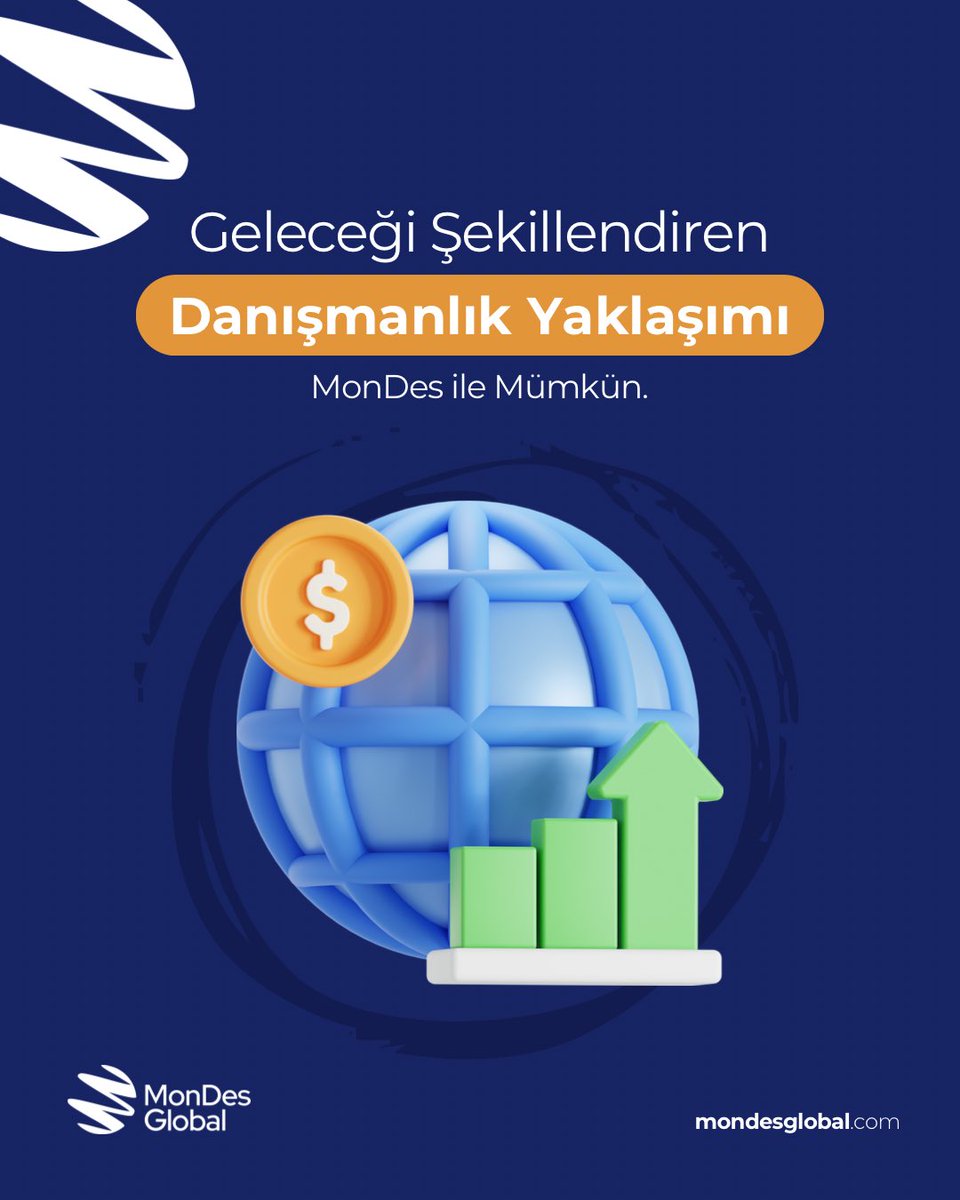 Geleceği Şekillendiren
Danışmanlık Yaklaşımı
MonDes ile Mümkün.

$

MonDes Global

mondesglobal.com